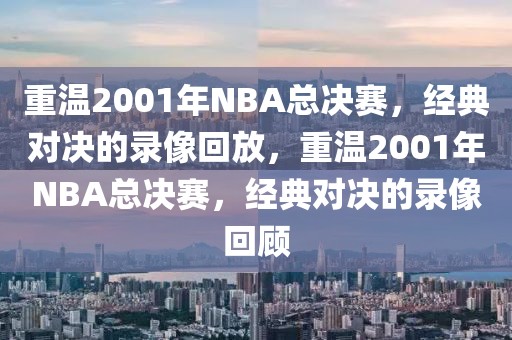 重温2001年NBA总决赛，经典对决的录像回放，重温2001年NBA总决赛，经典对决的录像回顾